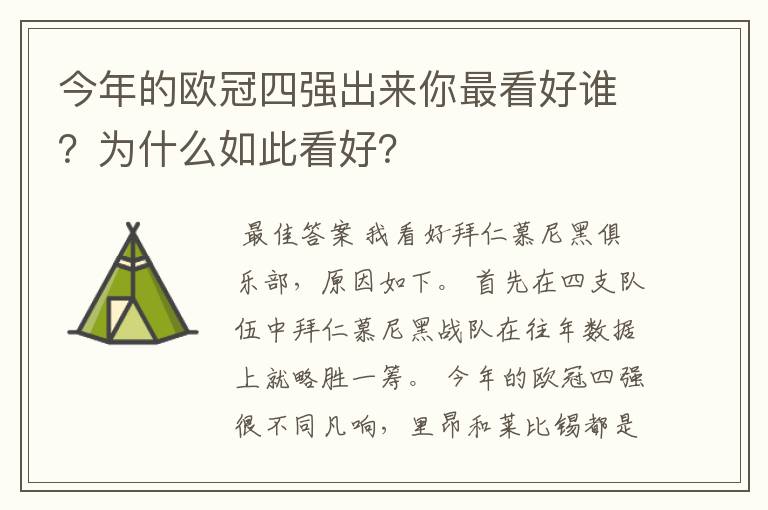 今年的欧冠四强出来你最看好谁？为什么如此看好？

最佳答案 我看好拜仁慕尼黑俱乐部，原因如下。 首先在四支队伍中拜仁慕尼黑战队在往年数据上就略胜一筹。 今年的欧冠四强很不同凡响，里昂和莱比锡都是